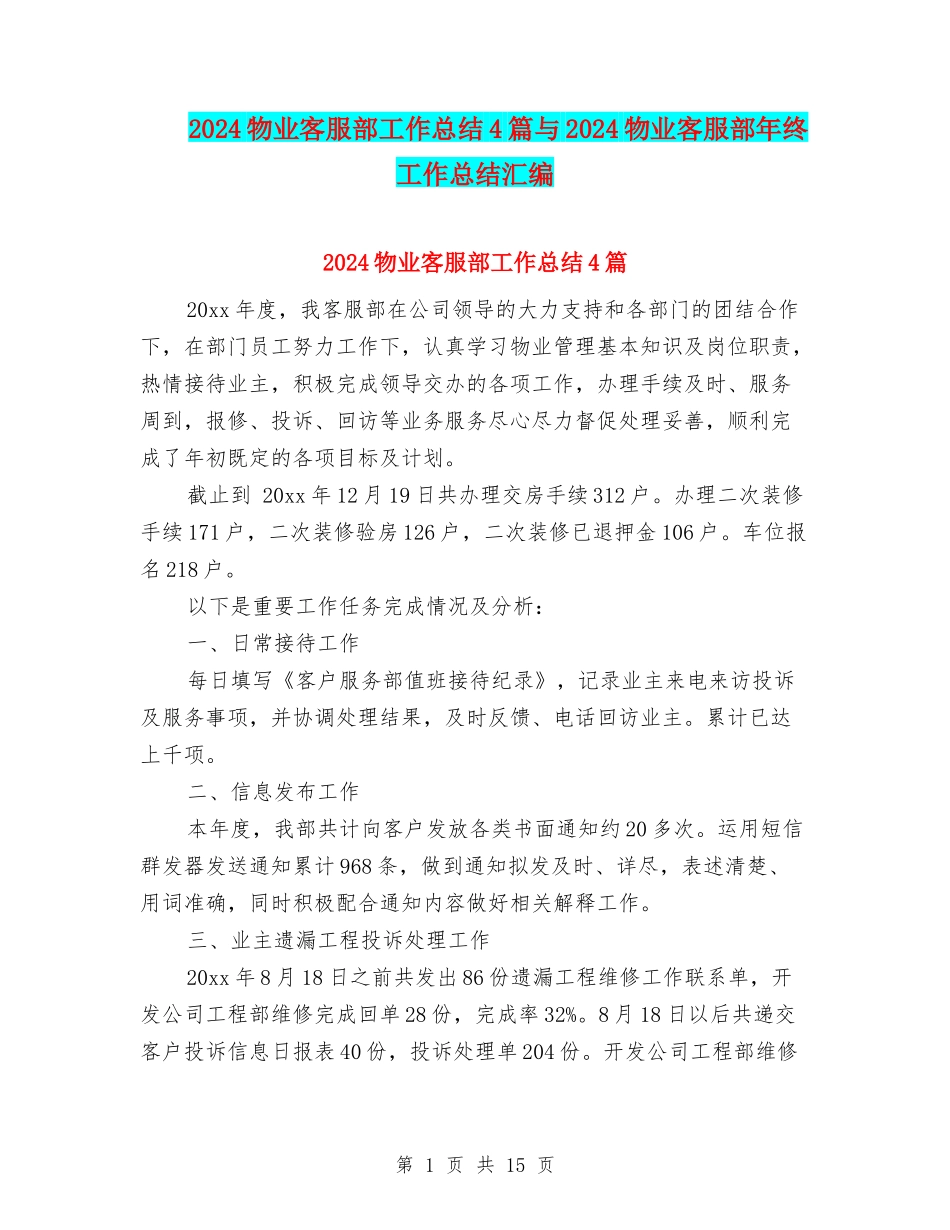 2024 物业客服部工作总结 4 篇与 2024 物业客服部年终工作总结汇编

2024 物业客服部工作总结 4 篇

20xx 年度，我客服部在公司领导的大力支持和各部门的团结合作下，在部门员工努力工作下，认真学习物业管理基本知识及岗位职责，热情接待业主，积极完成领导交办的各项工作，办理手续及时、服务周到，报修、投诉、回访等业务服务尽心尽力督促处理妥善，顺利完成了年初既定的各项目标及计划。

截止到 20xx 年 12 月 19 日共办理交房手续 312 户。办理二次装修手续 171 户，二次装修验房 126 户，二次装修已退押金 106 户。车位报名 218 户。

以下是重要工作任务完成情况及分析：

一、日常接待工作

每日填写《客户服务部值班接待纪录》，记录业主来电来访投诉及服务事项，并协调处理结果，及时反馈、电话回访业主。累计已达上千项。

二、信息发布工作

本年度，我部共计向客户发放各类书面通知约 20 多次。运用短信群发器发送通知累计 968 条，做到通知拟发及时、详尽，表述清楚、用词准确，同时积极配合通知内容做好相关解释工作。

三、业主遗漏工程投诉处理工作

20xx 年 8 月 18 日之前共发出 86 份遗漏工程维修工作联系单，开发公司工程部维修完成回单 28 份，完成率 32%。8 月 18 日以后共递交客户投诉信息日报表 40 份，投诉处理单 204 份。开发公司工程部维修

第 1 页 共 15 页